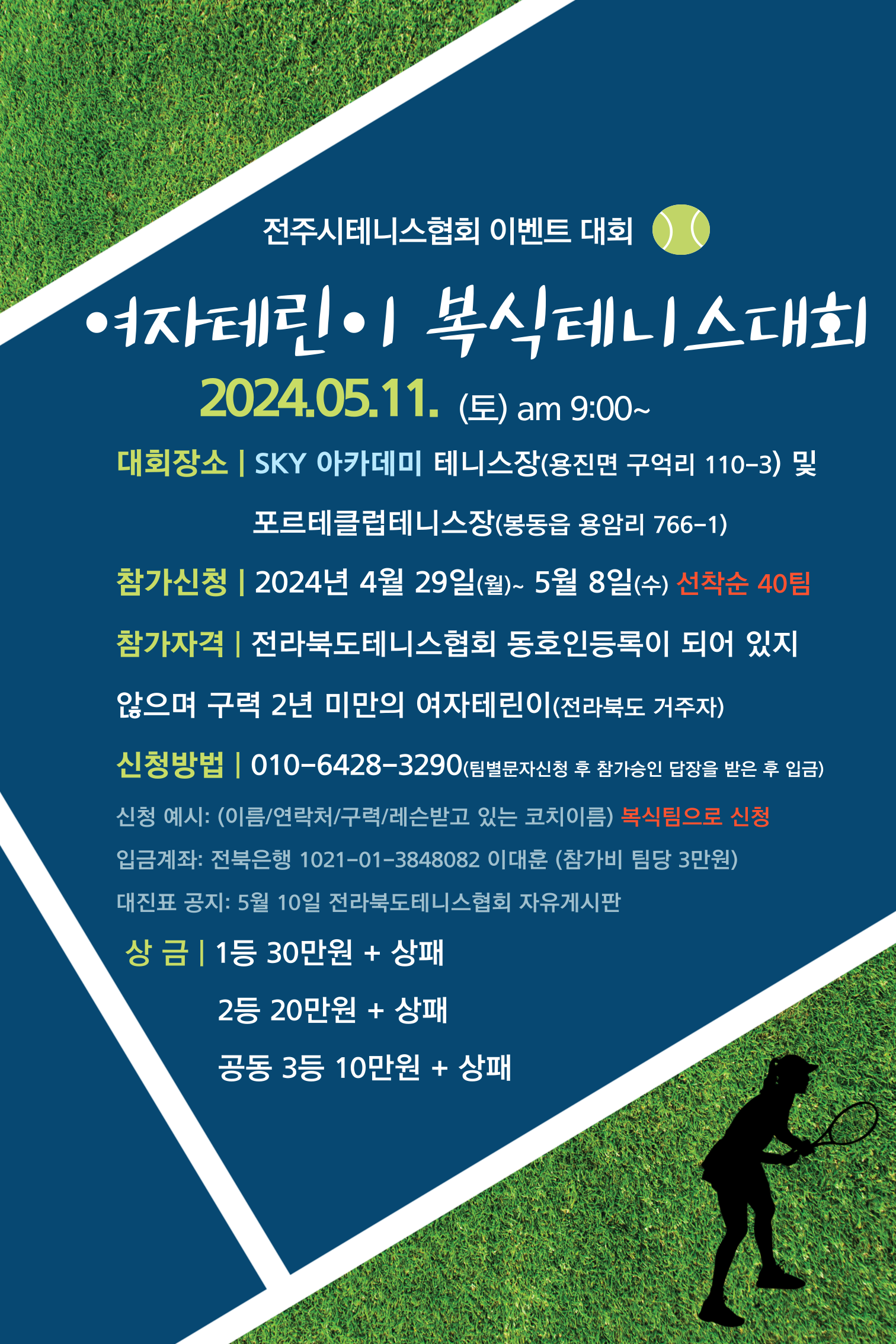 전주시테니스협회 이벤트 대회

여자테린이 복식테니스대회

2024.05.11. (토) am 9:00~

대회장소 | SKY 아카데미 테니스장(용진면 구억리 110-3) 및

포르테클럽테니스장(봉동읍 용암리 766-1)

참가신청 | 2024년 4월 29일(월)~ 5월 8일(수) 선착순 40팀

참가자격 | 전라북도테니스협회 동호인등록이 되어 있지 않으며 구력 2년 미만의 여자테린이(전라북도 거주자)

신청방법 | 010-6428-3290(팀별문자신청 후 참가승인 답장을 받은 후 입금)

신청 예시: (이름/연락처/구력/레슨받고 있는 코치이름) 복식팀으로 신청

입금계좌: 전북은행 1021-01-3848082 이대훈 (참가비 팀당 3만원)

대진표 공지: 5월 10일 전라북도테니스협회 자유게시판

상 금 | 1등 30만원 + 상패

2등 20만원 + 상패

공동 3등 10만원 + 상패